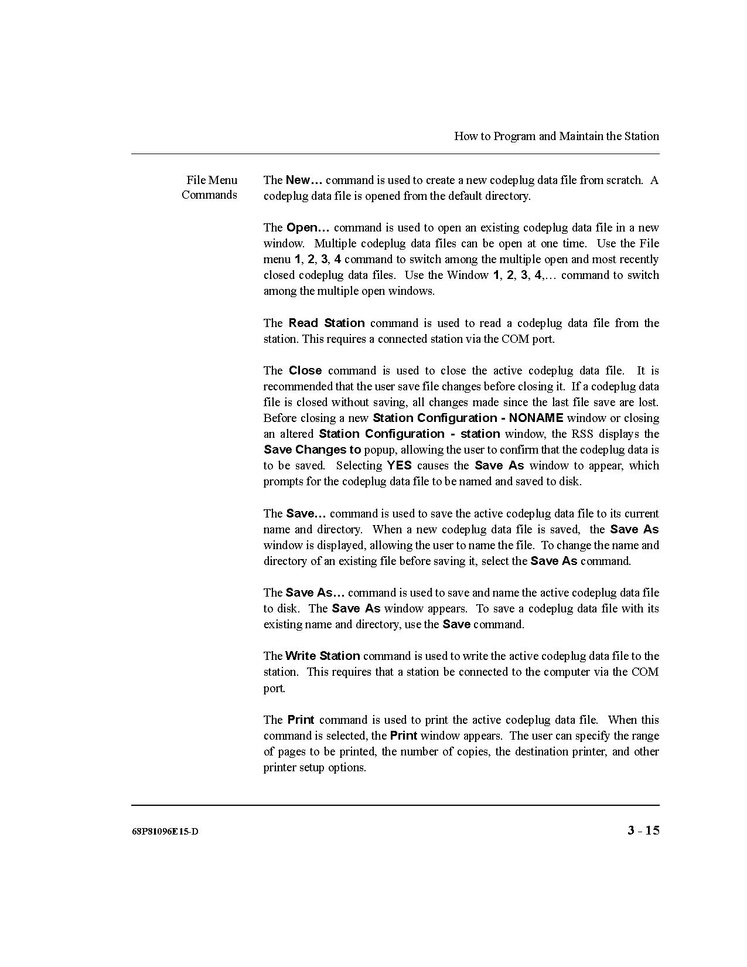 How to Program and Maintain the Station

File Menu Commands

The New… command is used to create a new codeplug data file from scratch. A codeplug data file is opened from the default directory.

The Open… command is used to open an existing codeplug data file in a new window. Multiple codeplug data files can be open at one time. Use the File menu 1, 2, 3, 4 command to switch among the multiple open and most recently closed codeplug data files. Use the Window 1, 2, 3, 4,… command to switch among the multiple open windows.

The Read Station command is used to read a codeplug data file from the station. This requires a connected station via the COM port.

The Close command is used to close the active codeplug data file. It is recommended that the user save file changes before closing it. If a codeplug data file is closed without saving, all changes made since the last file save are lost. Before closing a new Station Configuration - NONAME window or closing an altered Station Configuration - station window, the RSS displays the Save Changes to popup, allowing the user to confirm that the codeplug data is to be saved. Selecting YES causes the Save As window to appear, which prompts for the codeplug data file to be named and saved to disk.

The Save… command is used to save the active codeplug data file to its current name and directory. When a new codeplug data file is saved, the Save As window is displayed, allowing the user to name the file. To change the name and directory of an existing file before saving it, select the Save As command.

The Save As… command is used to save and name the active codeplug data file to disk. The Save As window appears. To save a codeplug data file with its existing name and directory, use the Save command.

The Write Station command is used to write the active codeplug data file to the station. This requires that a station be connected to the computer via the COM port.

The Print command is used to print the active codeplug data file. When this command is selected, the Print window appears. The user can specify the range of pages to be printed, the number of copies, the destination printer, and other printer setup options.

68P81096E15-D

3 - 15